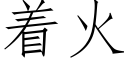 着火